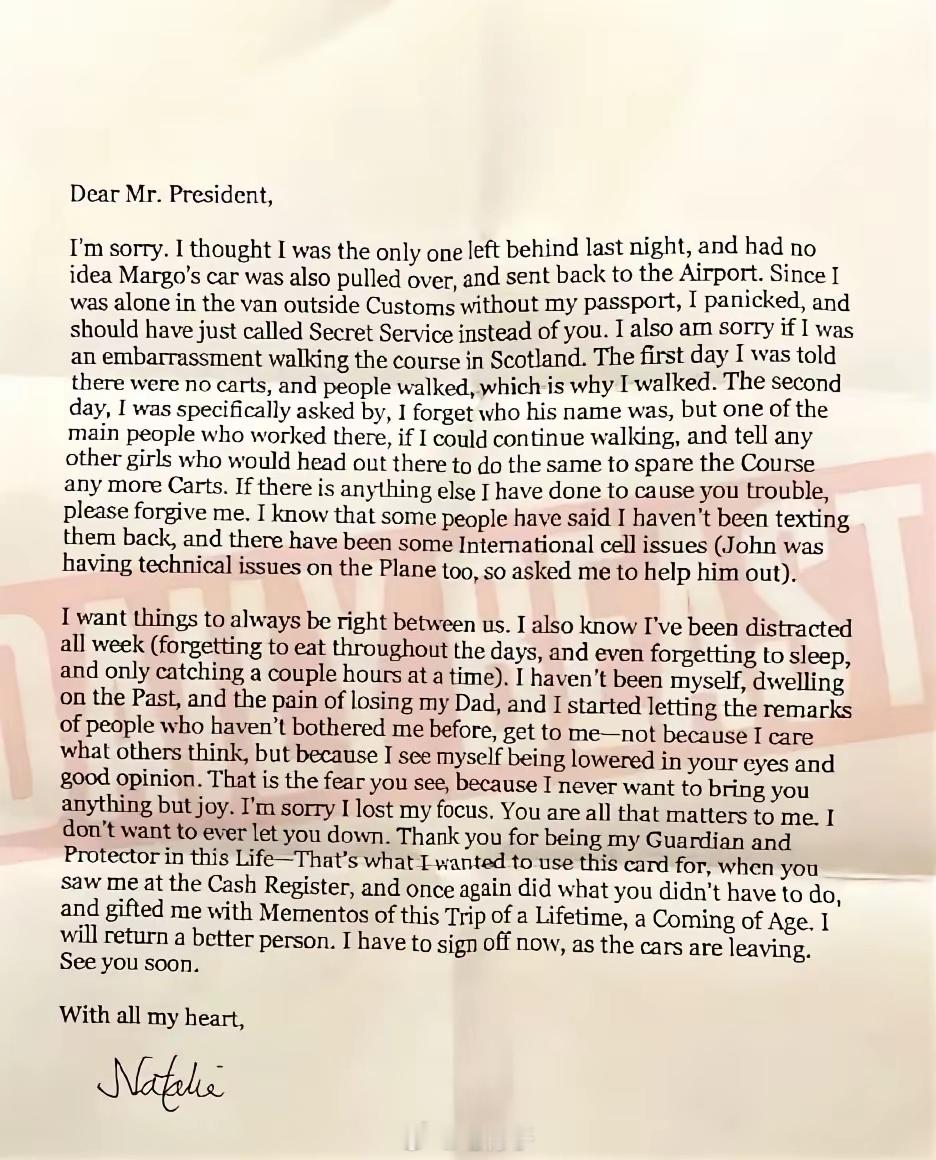 Dear Mr. President,

I'm sorry. I thought I was the only one left behind last night, and had no idea Margo's car was also pulled over, and sent back to the Airport. Since I was alone in the van outside Customs without my passport, I panicked, and should have just called Secret Service instead of you. I also am sorry if I was an embarrassment walking the course in Scotland. The first day I was told there were no carts, and people walked, which is why I walked. The second day, I was specifically asked by, I forget who his name was, but one of the main people who worked there, if I could continue walking, and tell any other girls who would head out there to do the same to spare the Course any more Carts. If there is anything else I have done to cause you trouble, please forgive me. I know that some people have said I haven't been texting them back, and there have been some International cell issues (John was having technical issues on the Plane too, so asked me to help him out).

I want things to always be right between us. I also know I've been distracted all week (forgetting to eat throughout the days, and even forgetting to sleep, and only catching a couple hours at a time). I haven't been myself, dwelling on the Past, and the pain of losing my Dad, and I started letting the remarks of people who haven't bothered me before, get to me—not because I care what others think, but because I see myself being lowered in your eyes and good opinion. That is the fear you see, because I never want to bring you anything but joy. I'm sorry I lost my focus. You are all that matters to me. I don't want to ever let you down. Thank you for being my Guardian and Protector in this Life—That's what I wanted to use this card for, when you saw me at the Cash Register, and once again did what you didn't have to do, and gifted me with Mementos of this Trip of a Lifetime, a Coming of Age. I will return a better person. I have to sign off now, as the cars are leaving. See you soon.

With all my heart,

Natalie